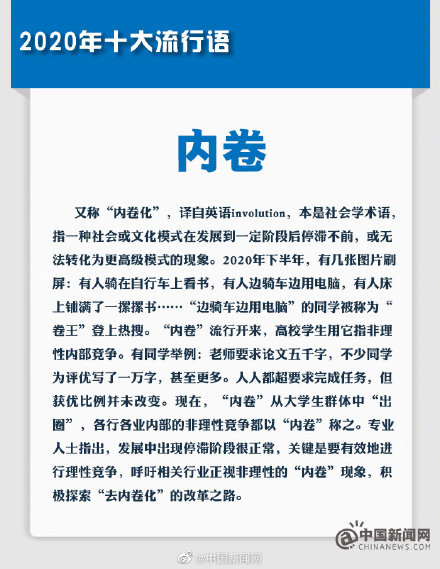 2020年十大流行语

内卷

又称“内卷化”，译自英语involution，本是社会学术语，指一种社会或文化模式在发展到一定阶段后停滞不前，或无法转化为更高级模式的现象。2020年下半年，有几张图片刷屏：有人骑在自行车上看书，有人边骑车边用电脑，有人床上铺满了一摞摞书……“边骑车边用电脑”的同学被称为“卷王”登上热搜。“内卷”流行开来，高校学生用它指非理性内部竞争。有同学举例：老师要求论文五千字，不少同学为评优写了一万字，甚至更多。人人都超要求完成任务，但获优比例并未改变。现在，“内卷”从大学生群体中“出圈”，各行各业内部的非理性竞争都以“内卷”称之。专业人士指出，发展中出现停滞阶段很正常，关键是要有效地进行理性竞争，呼吁相关行业正视非理性的“内卷”现象，积极探索“去内卷化”的改革之路。

@中国新闻网
CHINANEWS.COM

@中国新闻网